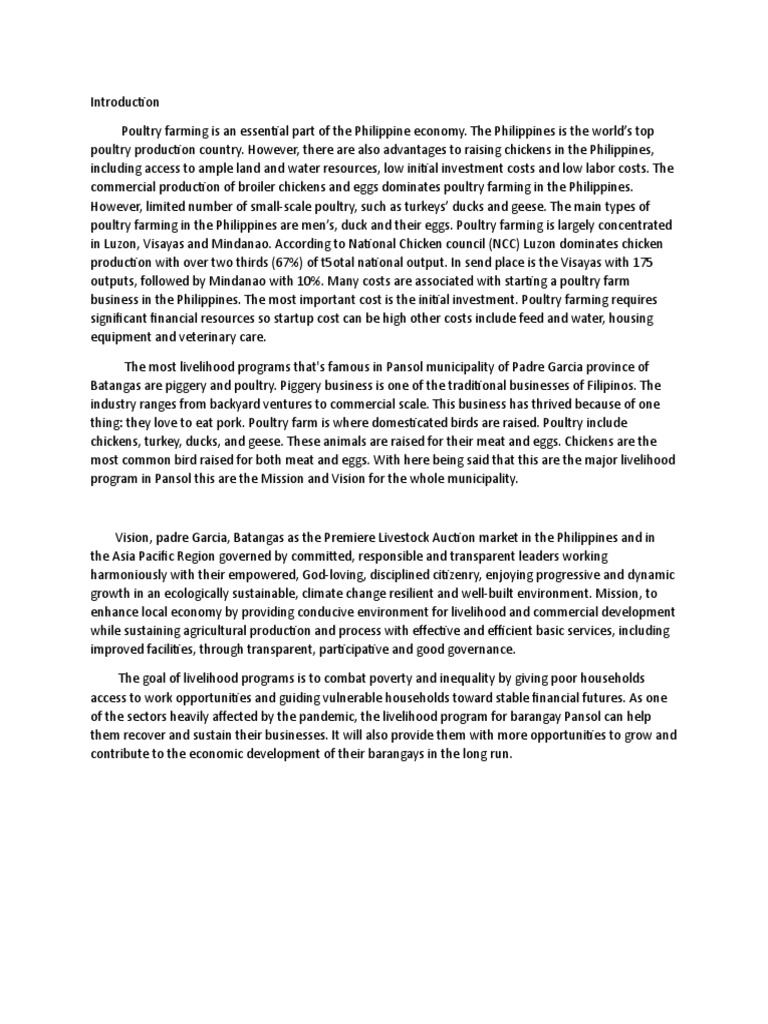 Introduction

Poultry farming is an essential part of the Philippine economy. The Philippines is the world's top poultry production country. However, there are also advantages to raising chickens in the Philippines, including access to ample land and water resources, low initial investment costs and low labor costs. The commercial production of broiler chickens and eggs dominates poultry farming in the Philippines. However, limited number of small-scale poultry, such as turkeys' ducks and geese. The main types of poultry farming in the Philippines are men's, duck and their eggs. Poultry farming is largely concentrated in Luzon, Visayas and Mindanao. According to National Chicken council (NCC) Luzon dominates chicken production with over two thirds (67%) of t5otal national output. In send place is the Visayas with 175 outputs, followed by Mindanao with 10%. Many costs are associated with starting a poultry farm business in the Philippines. The most important cost is the initial investment. Poultry farming requires significant financial resources so startup cost can be high other costs include feed and water, housing equipment and veterinary care.

The most livelihood programs that's famous in Pansol municipality of Padre Garcia province of Batangas are piggery and poultry. Piggery business is one of the traditional businesses of Filipinos. The industry ranges from backyard ventures to commercial scale. This business has thrived because of one thing: they love to eat pork. Poultry farm is where domesticated birds are raised. Poultry include chickens, turkey, ducks, and geese. These animals are raised for their meat and eggs. Chickens are the most common bird raised for both meat and eggs. With here being said that this are the major livelihood program in Pansol this are the Mission and Vision for the whole municipality.

Vision, padre Garcia, Batangas as the Premiere Livestock Auction market in the Philippines and in the Asia Pacific Region governed by committed, responsible and transparent leaders working harmoniously with their empowered, God-loving, disciplined citizenry, enjoying progressive and dynamic growth in an ecologically sustainable, climate change resilient and well-built environment. Mission, to enhance local economy by providing conducive environment for livelihood and commercial development while sustaining agricultural production and process with effective and efficient basic services, including improved facilities, through transparent, participative and good governance.

The goal of livelihood programs is to combat poverty and inequality by giving poor households access to work opportunities and guiding vulnerable households toward stable financial futures. As one of the sectors heavily affected by the pandemic, the livelihood program for barangay Pansol can help them recover and sustain their businesses. It will also provide them with more opportunities to grow and contribute to the economic development of their barangays in the long run.